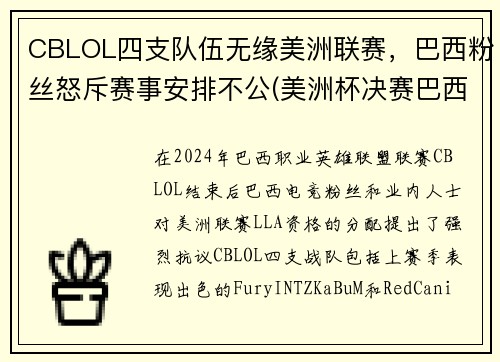 CBLOL四支队伍无缘美洲联赛，巴西粉丝怒斥赛事安排不公(美洲杯决赛巴西

在2024年巴西职业英雄联盟联赛CBLOL结束后巴西电竞粉丝和业内人士对美洲联赛LLA资格的分配提出了强烈抗议CBLOL四支战队包括上赛季表现出色的FuryINTZKaBuM和RedCani